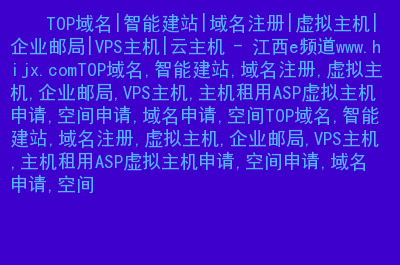 TOP域名|智能建站|域名注册|虚拟主机|企业邮局|VPS主机|云主机 - 江西e频道www.hijx.comTOP域名,智能建站,域名注册,虚拟主机,企业邮局,VPS主机,主机租用ASP虚拟主机申请,空间申请,域名申请,空间TOP域名,智能建站,域名注册,虚拟主机,企业邮局,VPS主机,主机租用ASP虚拟主机申请,空间申请,域名申请,空间